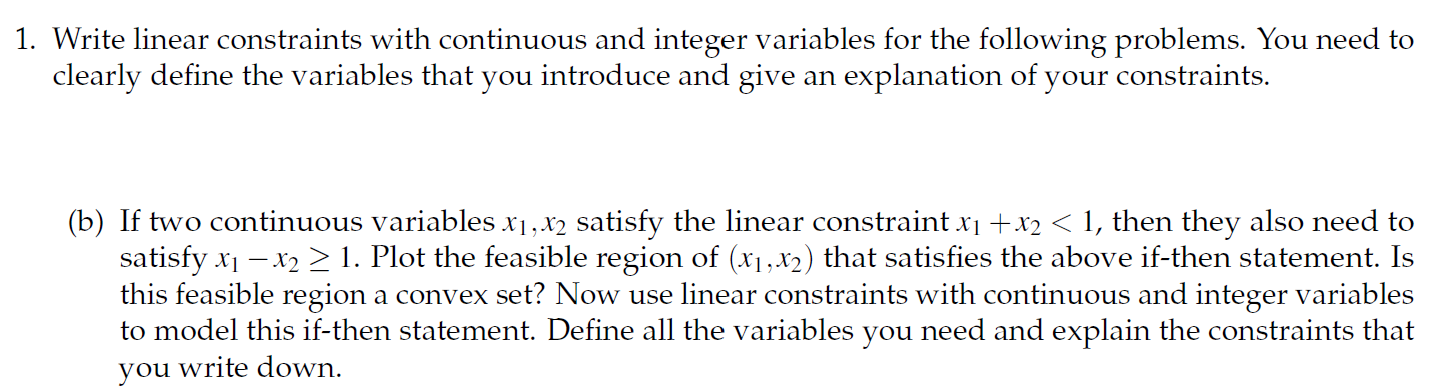 1. Write linear constraints with continuous and integer variables for the following problems. You need to clearly define the variables that you introduce and give an explanation of your constraints.

(b) If two continuous variables $x_1, x_2$ satisfy the linear constraint $x_1 + x_2 < 1$, then they also need to satisfy $x_1 - x_2 \geq 1$. Plot the feasible region of $(x_1, x_2)$ that satisfies the above if-then statement. Is this feasible region a convex set? Now use linear constraints with continuous and integer variables to model this if-then statement. Define all the variables you need and explain the constraints that you write down.